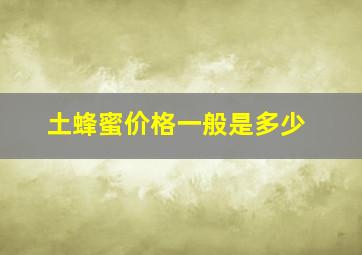 土蜂蜜价格一般是多少